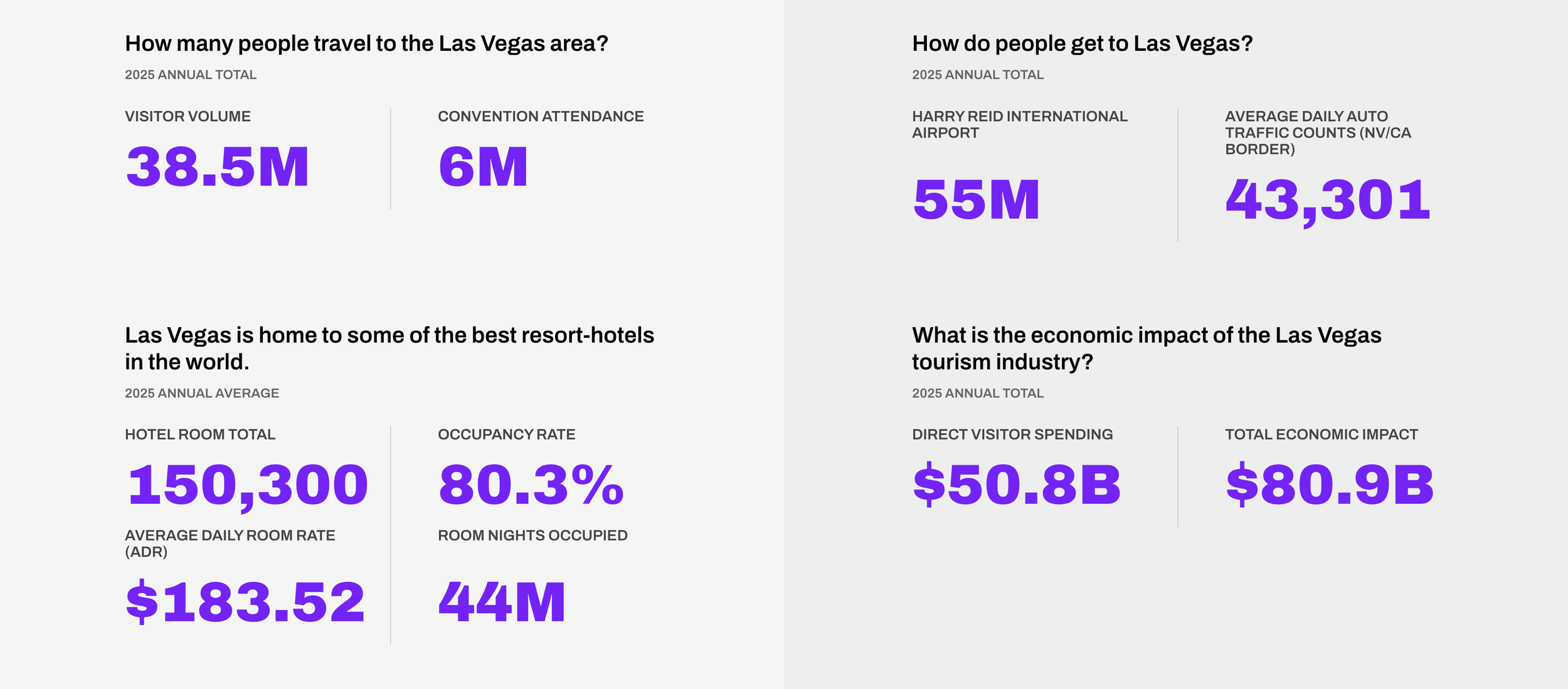 How many people travel to the Las Vegas area?

2025 ANNUAL TOTAL

VISITOR VOLUME

38.5M

CONVENTION ATTENDANCE

6M

Las Vegas is home to some of the best resort-hotels in the world.

2025 ANNUAL AVERAGE

HOTEL ROOM TOTAL

150,300

AVERAGE DAILY ROOM RATE (ADR)

$183.52

OCCUPANCY RATE

80.3%

ROOM NIGHTS OCCUPIED

44M

How do people get to Las Vegas?

2025 ANNUAL TOTAL

HARRY REID INTERNATIONAL AIRPORT

55M

AVERAGE DAILY AUTO TRAFFIC COUNTS (NV/CA BORDER)

43,301

What is the economic impact of the Las Vegas tourism industry?

2025 ANNUAL TOTAL

DIRECT VISITOR SPENDING

$50.8B

TOTAL ECONOMIC IMPACT

$80.9B